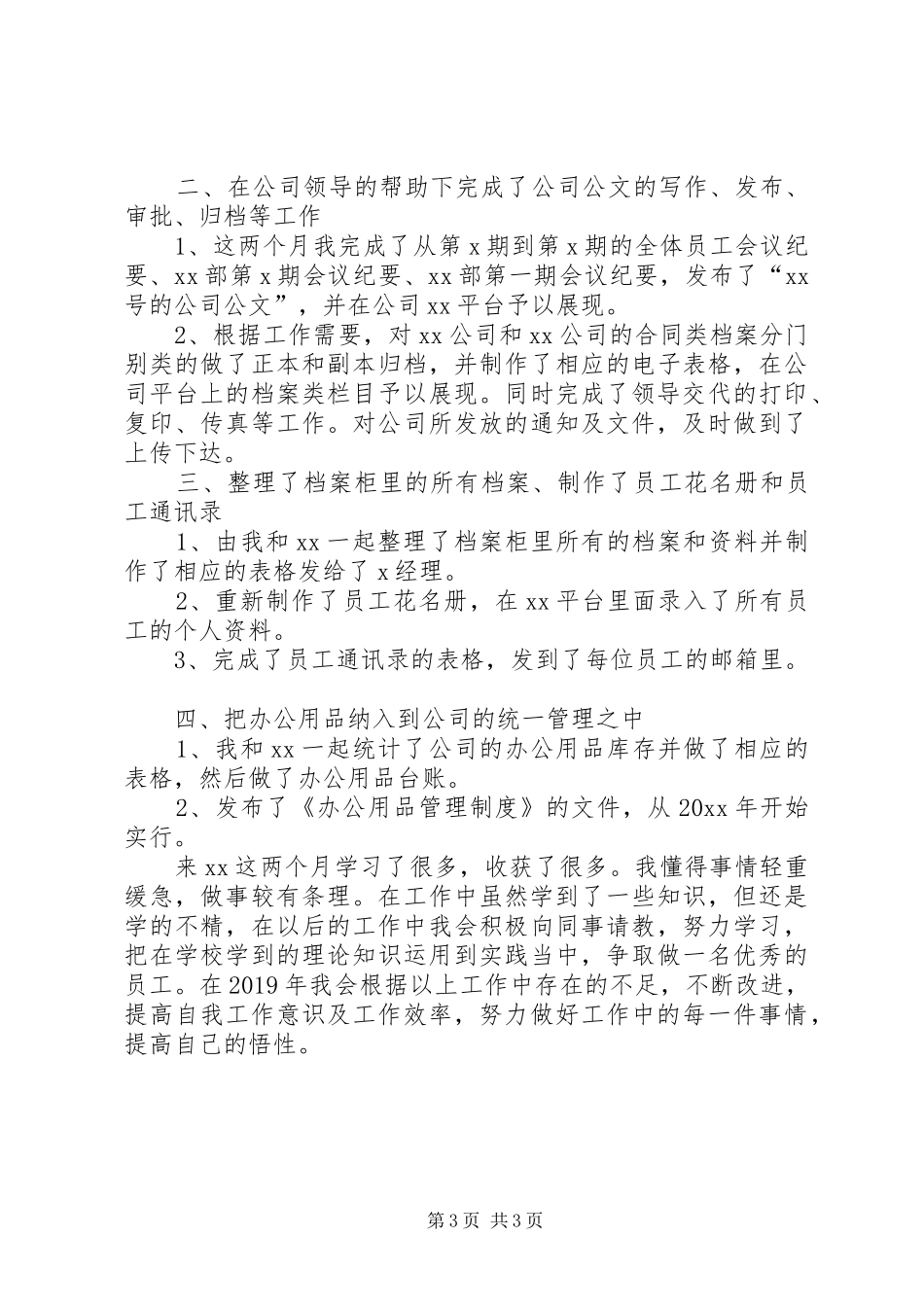 二、在公司领导的帮助下完成了公司公文的写作、发布、审批、归档等工作

1、这两个月我完成了从第 x 期到第 x 期的全体员工会议纪要、xx 部第 x 期会议纪要、xx 部第一期会议纪要，发布了“xx 号的公司公文”，并在公司 xx 平台予以展现。

2、根据工作需要，对 xx 公司和 xx 公司的合同类档案分门别类的做了正本和副本归档，并制作了相应的电子表格，在公司平台上的档案类栏目予以展现。同时完成了领导交代的打印、复印、传真等工作。对公司所发放的通知及文件，及时做到了上传下达。

三、整理了档案柜里的所有档案、制作了员工花名册和员工通讯录

1、由我和 xx 一起整理了档案柜里所有的档案和资料并制作了相应的表格发给了 x 经理。

2、重新制作了员工花名册，在 xx 平台里面录入了所有员工的个人资料。

3、完成了员工通讯录的表格，发到了每位员工的邮箱里。

四、把办公用品纳入到公司的统一管理之中

1、我和 xx 一起统计了公司的办公用品库存并做了相应的表格，然后做了办公用品台账。

2、发布了《办公用品管理制度》的文件，从 20xx 年开始实行。

来 xx 这两个月学习了很多，收获了很多。我懂得事情轻重缓急，做事较有条理。在工作中虽然学到了一些知识，但还是学的不精，在以后的工作中我会积极向同事请教，努力学习，把在学校学到的理论知识运用到实践当中，争取做一名优秀的员工。在 2019 年我会根据以上工作中存在的不足，不断改进，提高自我工作意识及工作效率，努力做好工作中的每一件事情，提高自己的悟性。

第 3 页 共 3 页